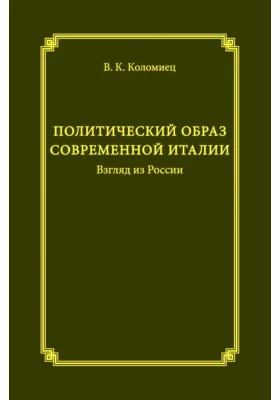 В. К. Коломиец

ПОЛИТИЧЕСКИЙ ОБРАЗ СОВРЕМЕННОЙ ИТАЛИИ

Взгляд из России